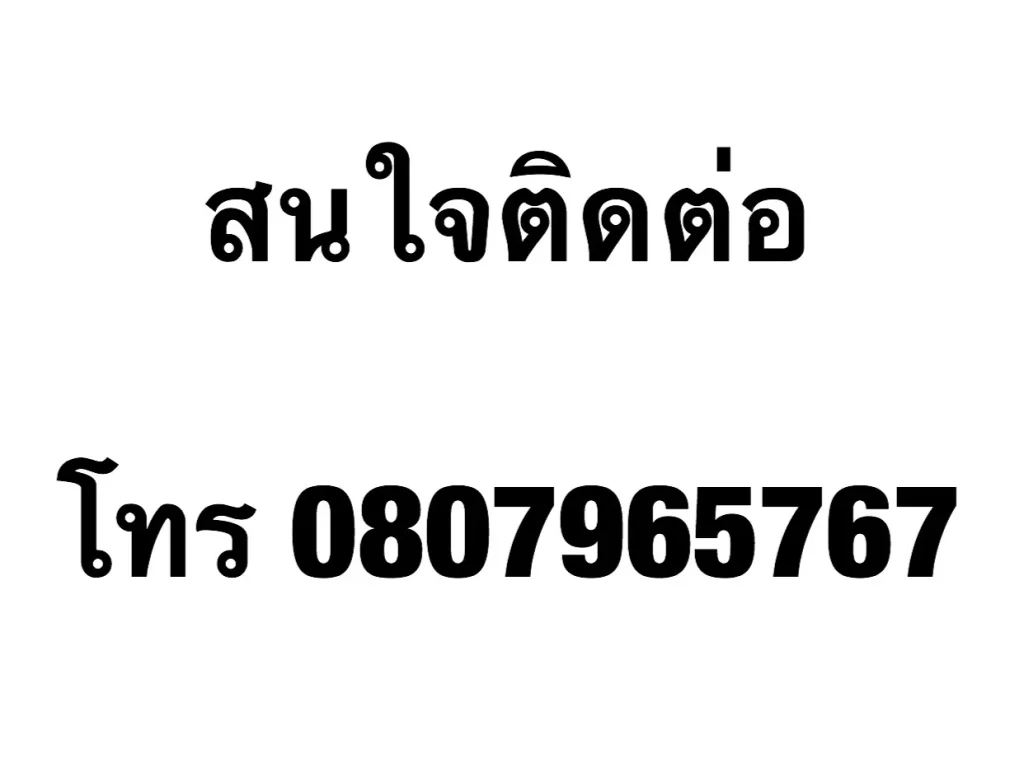 สนใจติดต่อ

โทร 0807965767